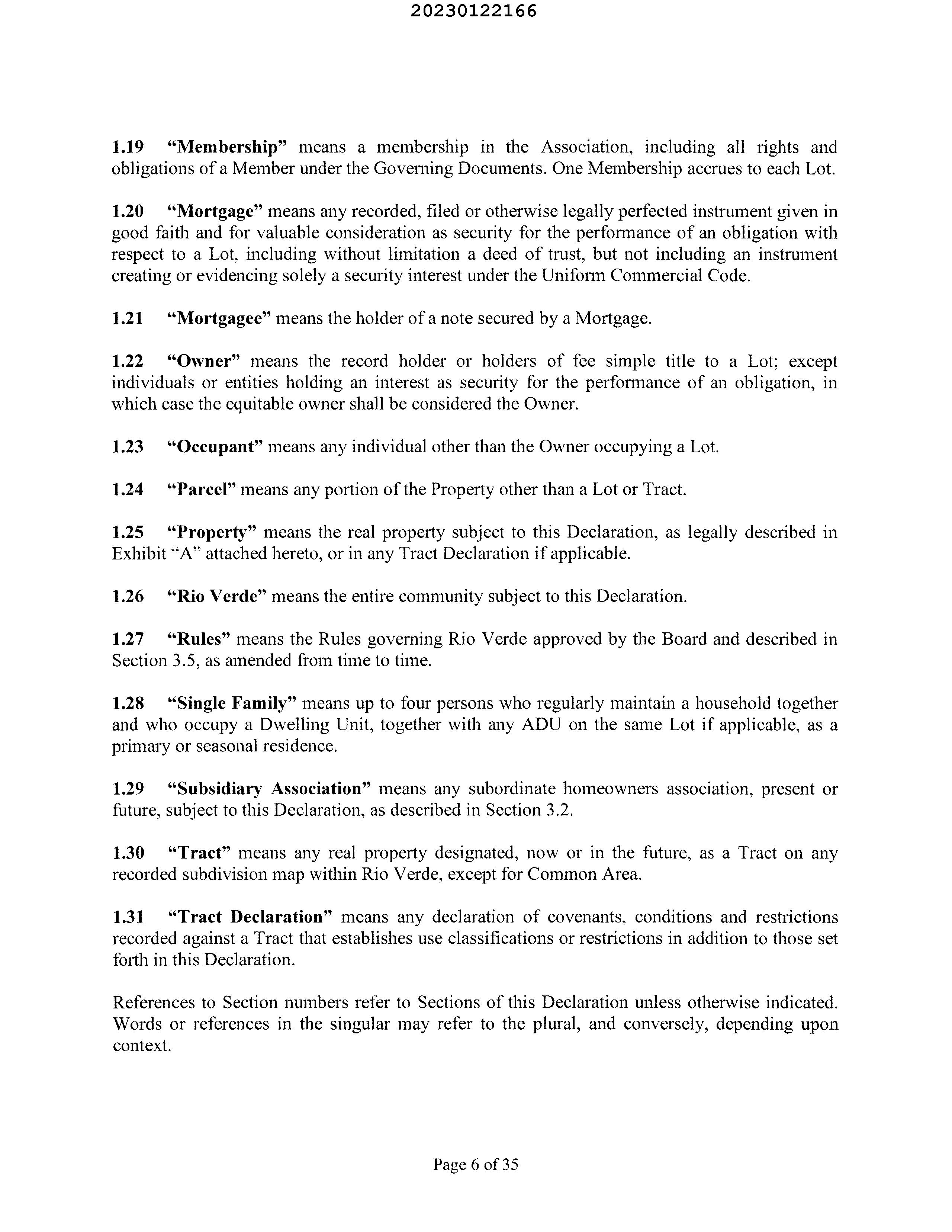 20230122166

1.19 "Membership" means a membership in the Association, including all rights and obligations of a Member under the Governing Documents. One Membership accrues to each Lot.

1.20 "Mortgage" means any recorded, filed or otherwise legally perfected instrument given in good faith and for valuable consideration as security for the performance of an obligation with respect to a Lot, including without limitation a deed of trust, but not including an instrument creating or evidencing solely a security interest under the Uniform Commercial Code.

1.21 "Mortgagee" means the holder of a note secured by a Mortgage.

1.22 "Owner" means the record holder or holders of fee simple title to a Lot; except individuals or entities holding an interest as security for the performance of an obligation, in which case the equitable owner shall be considered the Owner.

1.23 "Occupant" means any individual other than the Owner occupying a Lot.

1.24 "Parcel" means any portion of the Property other than a Lot or Tract.

1.25 "Property" means the real property subject to this Declaration, as legally described in Exhibit "A" attached hereto, or in any Tract Declaration if applicable.

1.26 "Rio Verde" means the entire community subject to this Declaration.

1.27 "Rules" means the Rules governing Rio Verde approved by the Board and described in Section 3.5, as amended from time to time.

1.28 "Single Family" means up to four persons who regularly maintain a household together and who occupy a Dwelling Unit, together with any ADU on the same Lot if applicable, as a primary or seasonal residence.

1.29 "Subsidiary Association" means any subordinate homeowners association, present or future, subject to this Declaration, as described in Section 3.2.

1.30 "Tract" means any real property designated, now or in the future, as a Tract on any recorded subdivision map within Rio Verde, except for Common Area.

1.31 "Tract Declaration" means any declaration of covenants, conditions and restrictions recorded against a Tract that establishes use classifications or restrictions in addition to those set forth in this Declaration.

References to Section numbers refer to Sections of this Declaration unless otherwise indicated. Words or references in the singular may refer to the plural, and conversely, depending upon context.

Page 6 of 35